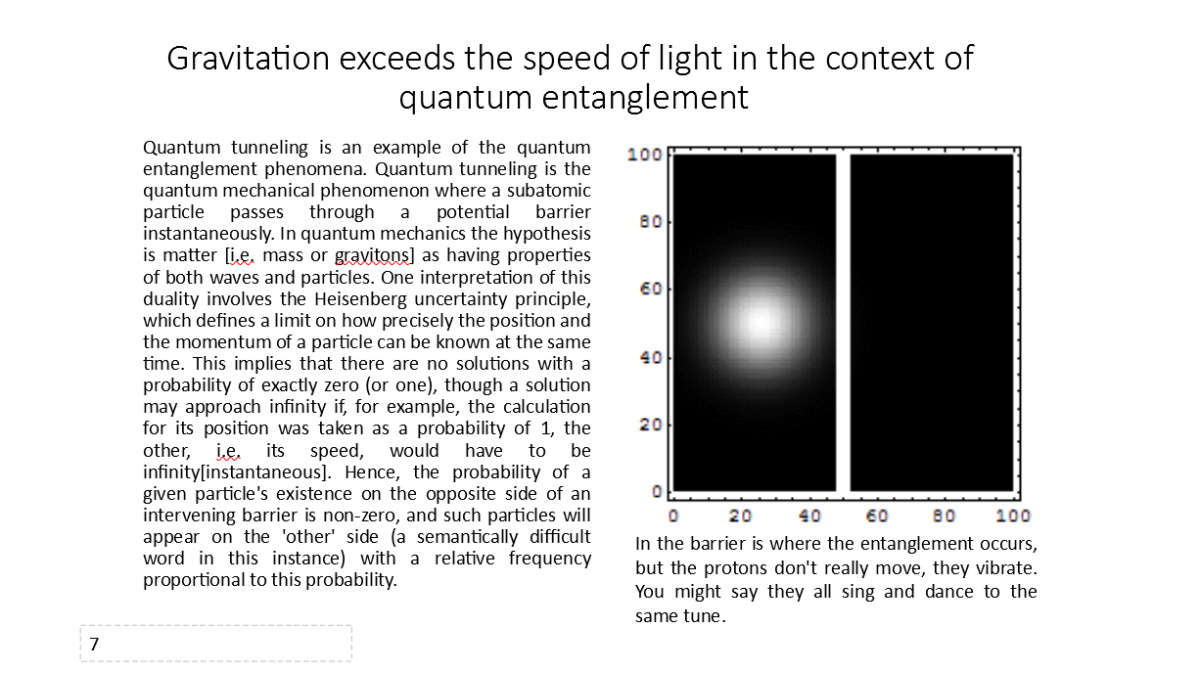 Gravitation exceeds the speed of light in the context of quantum entanglement

Quantum tunneling is an example of the quantum entanglement phenomena. Quantum tunneling is the quantum mechanical phenomenon where a subatomic particle passes through a potential barrier instantaneously. In quantum mechanics the hypothesis is matter [i.e. mass or gravitons] as having properties of both waves and particles. One interpretation of this duality involves the Heisenberg uncertainty principle, which defines a limit on how precisely the position and the momentum of a particle can be known at the same time. This implies that there are no solutions with a probability of exactly zero (or one), though a solution may approach infinity if, for example, the calculation for its position was taken as a probability of 1, the other, i.e. its speed, would have to be infinity[instantaneous]. Hence, the probability of a given particle's existence on the opposite side of an intervening barrier is non-zero, and such particles will appear on the 'other' side (a semantically difficult word in this instance) with a relative frequency proportional to this probability.

100
80
60
40
20
0
0 20 40 60 80 100

In the barrier is where the entanglement occurs, but the protons don't really move, they vibrate. You might say they all sing and dance to the same tune.

7